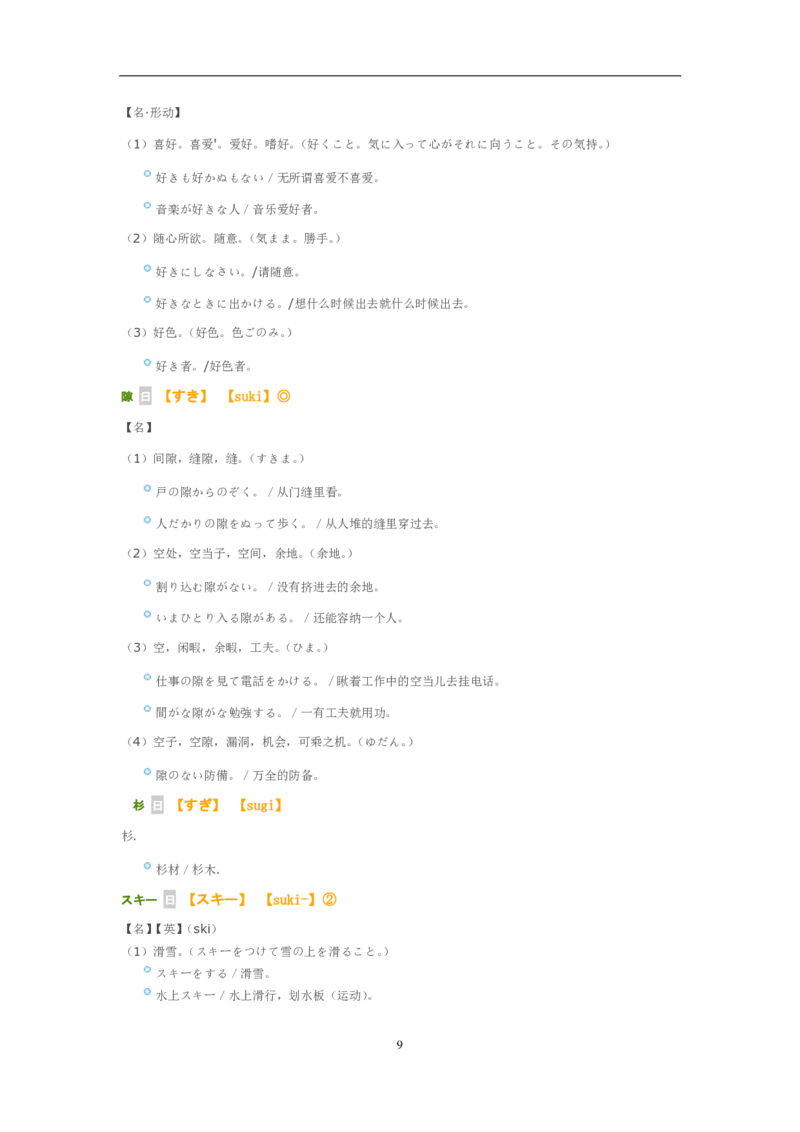 【名·形动】

（1）喜好。喜爱'。爱好。嗜好。（好くこと。気に入って心がそれに向うこと。その気持。）

好きも好かぬもない / 无所谓喜爱不喜爱。

音楽が好きな人 / 音乐爱好者。

（2）随心所欲。随意。（気まま。勝手。）

好きにしなさい。/请随意。

好きなときに出かける。/想什么时候出去就什么时候出去。

（3）好色。（好色。色ごのみ。）

好き者。/好色者。

隙 日 【すき】 【suki】◎

【名】

（1）间隙，缝隙，缝。（すきま。）

戸の隙からのぞく。 / 从门缝里看。

人だかりの隙をぬって歩く。 / 从人堆的缝里穿过去。

（2）空处，空当子，空间，余地。（余地。）

割り込む隙がない。 / 没有挤进去的余地。

いまひとり入る隙がある。 / 还能容纳一个人。

（3）空，闲暇，余暇，工夫。（ひま。）

仕事の隙を見て電話をかける。 / 瞅着工作中的空当儿去挂电话。

間がな隙がな勉強する。 / 一有工夫就用功。

（4）空子，空隙，漏洞，机会，可乘之机。（ゆだん。）

隙のない防備。 / 万全的防备。

杉 日 【すぎ】 【sugi】

杉.

杉材 / 杉木.

スキー 日 【スキー】 【suki-】②

【名】【英】(ski)

（1）滑雪。（スキーをつけて雪の上を滑ること。）

スキーをする / 滑雪。

水上スキー / 水上滑行，划水板（运动）。

9